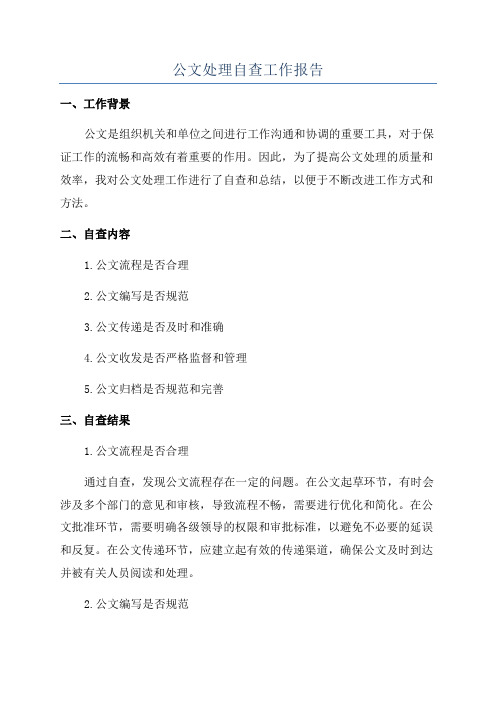 公文处理自查工作报告

一、工作背景

公文是组织机关和单位之间进行工作沟通和协调的重要工具，对于保证工作的流畅和高效有着重要的作用。因此，为了提高公文处理的质量和效率，我对公文处理工作进行了自查和总结，以便于不断改进工作方式和方法。

二、自查内容

1.公文流程是否合理

2.公文编写是否规范

3.公文传递是否及时和准确

4.公文收发是否严格监督和管理

5.公文归档是否规范和完善

三、自查结果

1.公文流程是否合理

通过自查，发现公文流程存在一定的问题。在公文起草环节，有时会涉及多个部门的意见和审核，导致流程不畅，需要进行优化和简化。在公文批准环节，需要明确各级领导的权限和审批标准，以避免不必要的延误和反复。在公文传递环节，应建立起有效的传递渠道，确保公文及时到达并被有关人员阅读和处理。

2.公文编写是否规范